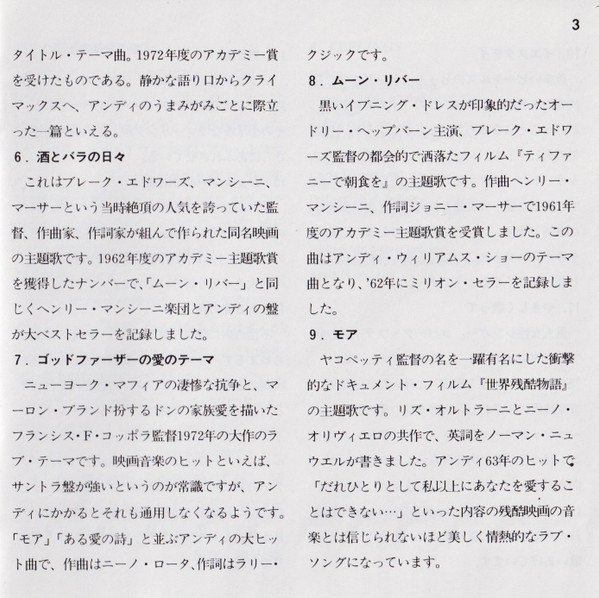 3

タイトル・テーマ曲。1972年度のアカデミー賞を受けたものである。静かな語り口からクライマックスへ、アンディのうまみがみごとに際立った一篇といえる。

6．酒とバラの日々

これはブレーク・エドワーズ、マンシーニ、マーサーという当時絶頂の人気を誇っていた監督、作曲家、作詞家が組んで作られた同名映画の主題歌です。1962年度のアカデミー主題歌賞を獲得したナンバーで、「ムーン・リバー」と同じくヘンリー・マンシーニ楽団とアンディの盤が大ベストセラーを記録しました。

7．ゴッドファーザーの愛のテーマ

ニューヨーク・マフィアの凄惨な抗争と、マーロン・ブランド扮するドンの家族愛を描いたフランシス・F・コッポラ監督1972年の大作のラブ・テーマです。映画音楽のヒットといえば、サントラ盤が強いというのが常識ですが、アンディにかかるとそれも通用しなくなるようです。「モア」「ある愛の詩」と並ぶアンディの大ヒット曲で、作曲はニーノ・ロータ、作詞はラリー・クジックです。

8．ムーン・リバー

黒いイブニング・ドレスが印象的だったオードリー・ヘップバーン主演、ブレーク・エドワーズ監督の都会的で洒落たフィルム『ティファニーで朝食を』の主題歌です。作曲ヘンリー・マンシーニ、作詞ジョニー・マーサーで1961年度のアカデミー主題歌賞を受賞しました。この曲はアンディ・ウィリアムス・ショーのテーマ曲となり、'62年にミリオン・セラーを記録しました。

9．モア

ヤコペッティ監督の名を一躍有名にした衝撃的なドキュメント・フィルム『世界残酷物語』の主題歌です。リズ・オルトラーニとニーノ・オリヴィエロの共作で、英詞をノーマン・ニュウエルが書きました。アンディ63年のヒットで「だれひとりとして私以上にあなたを愛することはできない…」といった内容の残酷映画の音楽とは信じられないほど美しく情熱的なラブ・ソングになっています。